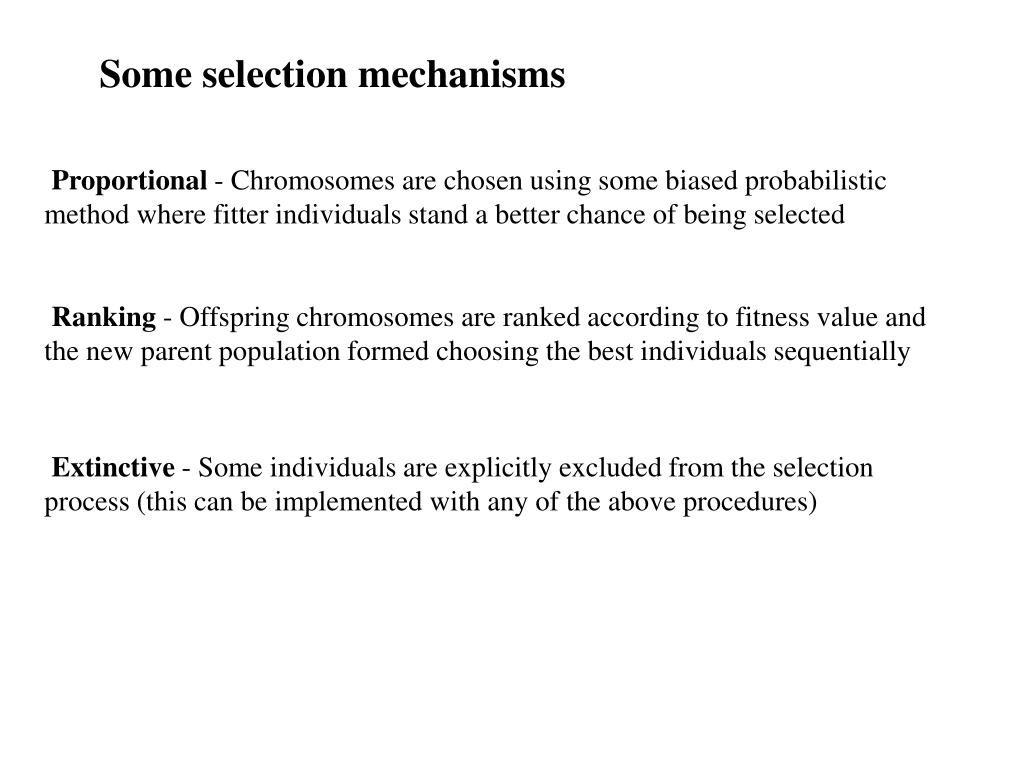 Some selection mechanisms

Proportional - Chromosomes are chosen using some biased probabilistic method where fitter individuals stand a better chance of being selected

Ranking - Offspring chromosomes are ranked according to fitness value and the new parent population formed choosing the best individuals sequentially

Extinctive - Some individuals are explicitly excluded from the selection process (this can be implemented with any of the above procedures)